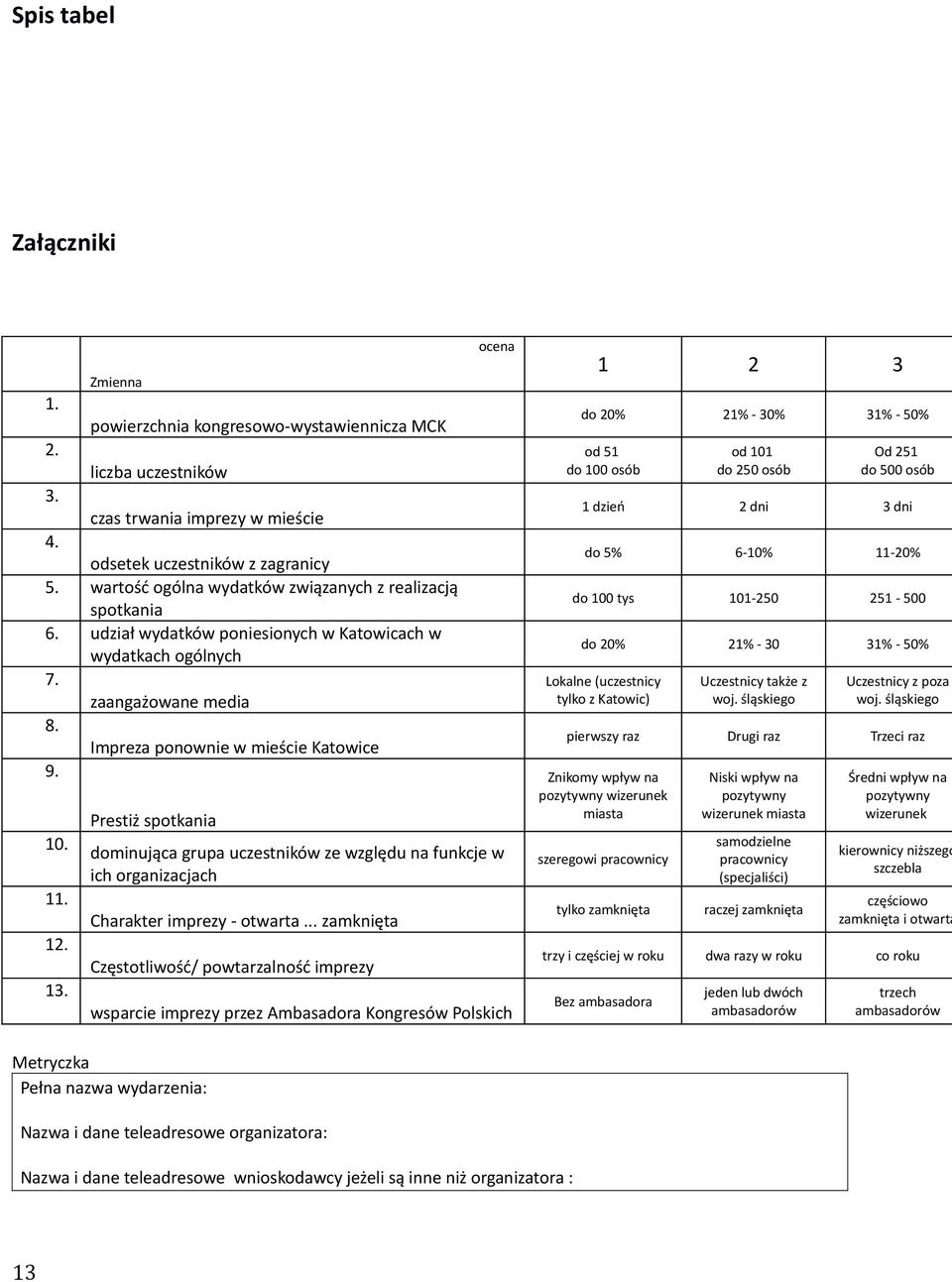 Spis tabel

Załączniki

| | Zmienna ocena | 1 | 2 | 3 |
|---|---|---|---|---|
| 1. | powierzchnia kongresowo-wystawiennicza MCK | do 20% | 21% - 30% | 31% - 50% |
| 2. | liczba uczestników | od 51 do 100 osób | od 101 do 250 osób | Od 251 do 500 osób |
| 3. | czas trwania imprezy w mieście | 1 dzień | 2 dni | 3 dni |
| 4. | odsetek uczestników z zagranicy | do 5% | 6-10% | 11-20% |
| 5. | wartość ogólna wydatków związanych z realizacją spotkania | do 100 tys | 101-250 | 251 - 500 |
| 6. | udział wydatków poniesionych w Katowicach w wydatkach ogólnych | do 20% | 21% - 30 | 31% - 50% |
| 7. | zaangażowane media | Lokalne (uczestnicy tylko z Katowic) | Uczestnicy także z woj. śląskiego | Uczestnicy z poza woj. śląskiego |
| 8. | Impreza ponownie w mieście Katowice | pierwszy raz | Drugi raz | Trzeci raz |
| 9. | Prestiż spotkania | Znikomy wpływ na pozytywny wizerunek miasta | Niski wpływ na pozytywny wizerunek miasta | Średni wpływ na pozytywny wizerunek |
| 10. | dominująca grupa uczestników ze względu na funkcje w ich organizacjach | szeregowi pracownicy | samodzielne pracownicy (specjaliści) | kierownicy niższego szczebla |
| 11. | Charakter imprezy - otwarta ... zamknięta | tylko zamknięta | raczej zamknięta | częściowo zamknięta i otwarta |
| 12. | Częstotliwość/ powtarzalność imprezy | trzy i częściej w roku | dwa razy w roku | co roku |
| 13. | wsparcie imprezy przez Ambasadora Kongresów Polskich | Bez ambasadora | jeden lub dwóch ambasadorów | trzech ambasadorów |

Metryczka

Pełna nazwa wydarzenia:

Nazwa i dane teleadresowe organizatora:

Nazwa i dane teleadresowe wnioskodawcy jeżeli są inne niż organizatora :

13